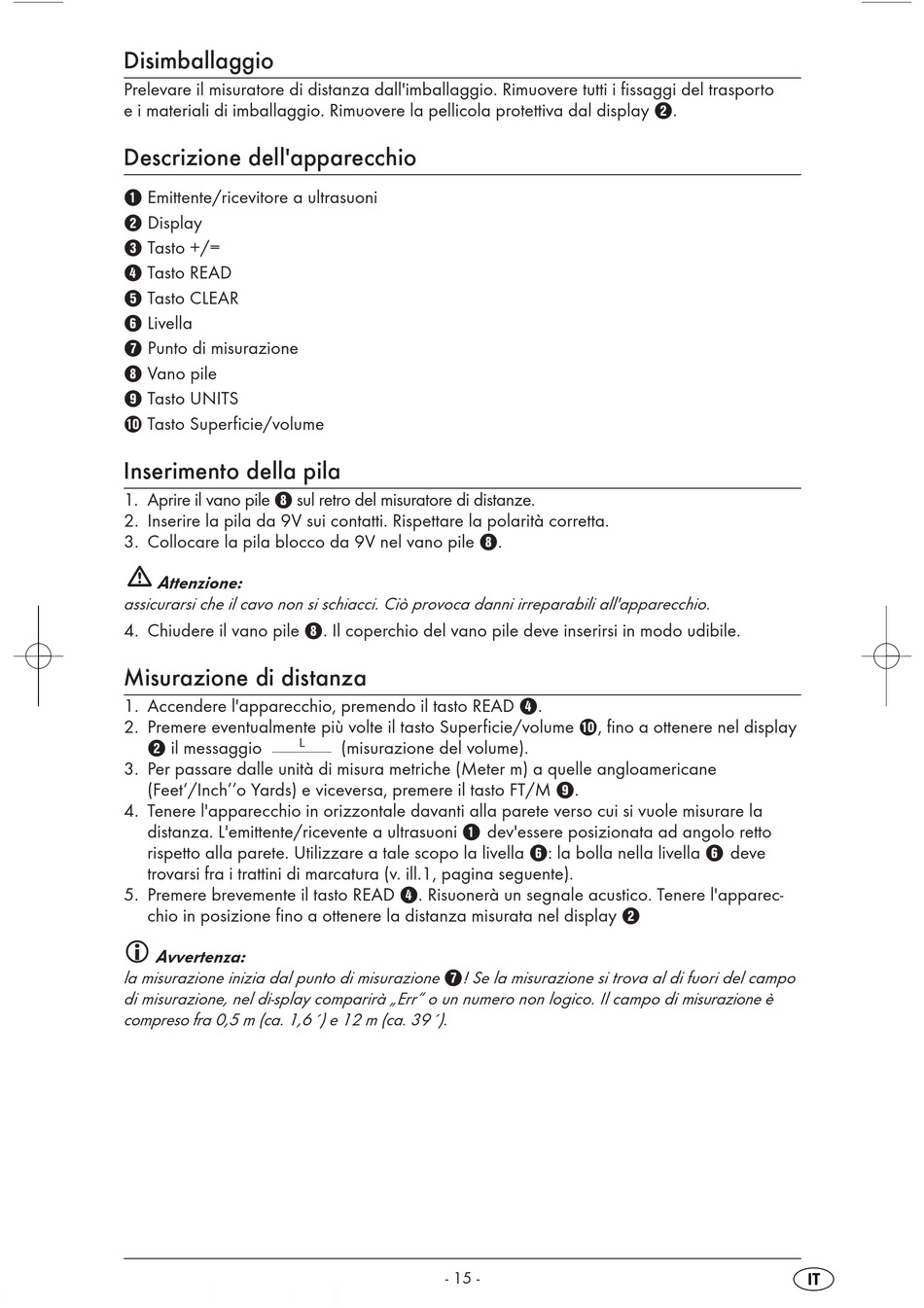 Disimballaggio

Prelevare il misuratore di distanza dall'imballaggio. Rimuovere tutti i fissaggi del trasporto e i materiali di imballaggio. Rimuovere la pellicola protettiva dal display ❷.

Descrizione dell'apparecchio

❶ Emittente/ricevitore a ultrasuoni
❷ Display
❸ Tasto +/=
❹ Tasto READ
❺ Tasto CLEAR
❻ Livella
❼ Punto di misurazione
❽ Vano pile
❾ Tasto UNITS
❿ Tasto Superficie/volume

Inserimento della pila

1. Aprire il vano pile ❽ sul retro del misuratore di distanze.
2. Inserire la pila da 9V sui contatti. Rispettare la polarità corretta.
3. Collocare la pila blocco da 9V nel vano pile ❽.

Attenzione:
assicurarsi che il cavo non si schiacci. Ciò provoca danni irreparabili all'apparecchio.

4. Chiudere il vano pile ❽. Il coperchio del vano pile deve inserirsi in modo udibile.

Misurazione di distanza

1. Accendere l'apparecchio, premendo il tasto READ ❹.
2. Premere eventualmente più volte il tasto Superficie/volume ❿, fino a ottenere nel display ❷ il messaggio L (misurazione del volume).
3. Per passare dalle unità di misura metriche (Meter m) a quelle angloamericane (Feet'/Inch''o Yards) e viceversa, premere il tasto FT/M ❾.
4. Tenere l'apparecchio in orizzontale davanti alla parete verso cui si vuole misurare la distanza. L'emittente/ricevente a ultrasuoni ❶ dev'essere posizionata ad angolo retto rispetto alla parete. Utilizzare a tale scopo la livella ❻: la bolla nella livella ❻ deve trovarsi fra i trattini di marcatura (v. ill.1, pagina seguente).
5. Premere brevemente il tasto READ ❹. Risuonerà un segnale acustico. Tenere l'apparecchio in posizione fino a ottenere la distanza misurata nel display ❷

Avvertenza:
la misurazione inizia dal punto di misurazione ❼! Se la misurazione si trova al di fuori del campo di misurazione, nel di-splay comparirà „Err" o un numero non logico. Il campo di misurazione è compreso fra 0,5 m (ca. 1,6´) e 12 m (ca. 39´).

- 15 -

IT